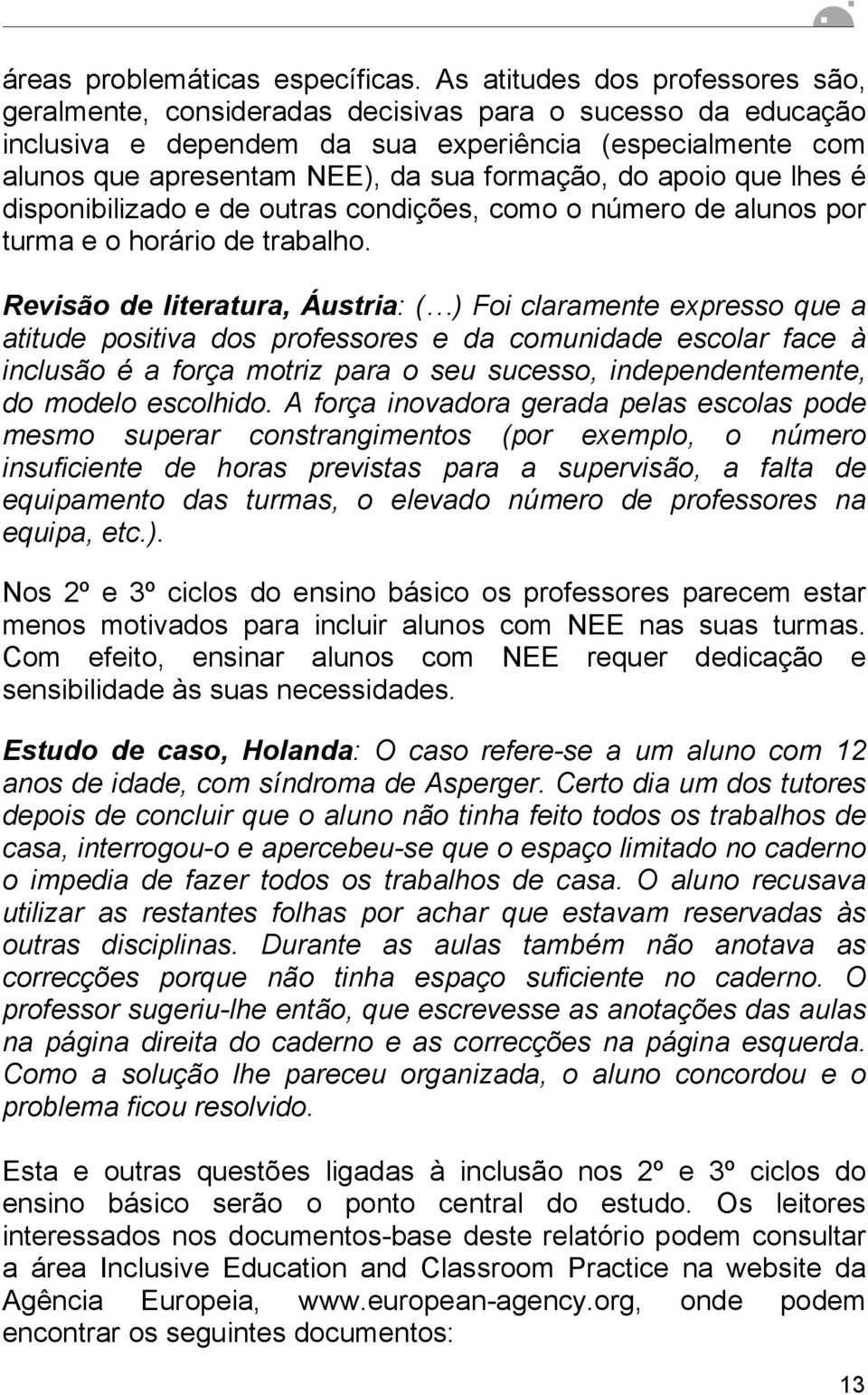 áreas problemáticas específicas. As atitudes dos professores são, geralmente, consideradas decisivas para o sucesso da educação inclusiva e dependem da sua experiência (especialmente com alunos que apresentam NEE), da sua formação, do apoio que lhes é disponibilizado e de outras condições, como o número de alunos por turma e o horário de trabalho.

Revisão de literatura, Áustria: (…) Foi claramente expresso que a atitude positiva dos professores e da comunidade escolar face à inclusão é a força motriz para o seu sucesso, independentemente, do modelo escolhido. A força inovadora gerada pelas escolas pode mesmo superar constrangimentos (por exemplo, o número insuficiente de horas previstas para a supervisão, a falta de equipamento das turmas, o elevado número de professores na equipa, etc.).

Nos 2º e 3º ciclos do ensino básico os professores parecem estar menos motivados para incluir alunos com NEE nas suas turmas. Com efeito, ensinar alunos com NEE requer dedicação e sensibilidade às suas necessidades.

Estudo de caso, Holanda: O caso refere-se a um aluno com 12 anos de idade, com síndroma de Asperger. Certo dia um dos tutores depois de concluir que o aluno não tinha feito todos os trabalhos de casa, interrogou-o e apercebeu-se que o espaço limitado no caderno o impedia de fazer todos os trabalhos de casa. O aluno recusava utilizar as restantes folhas por achar que estavam reservadas às outras disciplinas. Durante as aulas também não anotava as correcções porque não tinha espaço suficiente no caderno. O professor sugeriu-lhe então, que escrevesse as anotações das aulas na página direita do caderno e as correcções na página esquerda. Como a solução lhe pareceu organizada, o aluno concordou e o problema ficou resolvido.

Esta e outras questões ligadas à inclusão nos 2º e 3º ciclos do ensino básico serão o ponto central do estudo. Os leitores interessados nos documentos-base deste relatório podem consultar a área Inclusive Education and Classroom Practice na website da Agência Europeia, www.european-agency.org, onde podem encontrar os seguintes documentos:

13